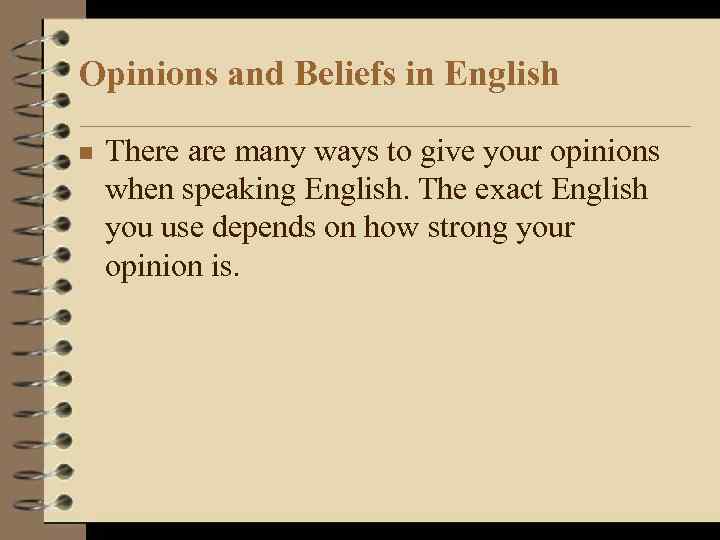 Opinions and Beliefs in English

There are many ways to give your opinions when speaking English. The exact English you use depends on how strong your opinion is.